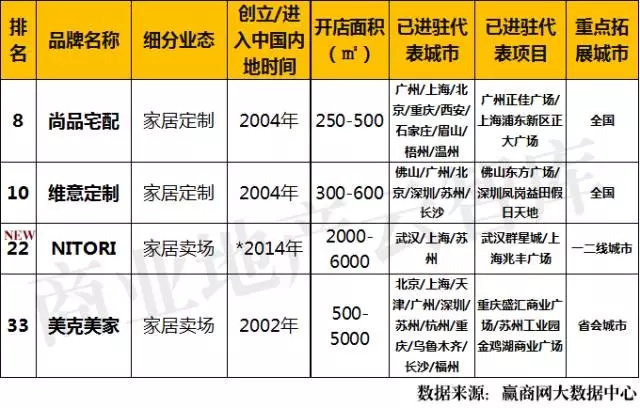 | 排名 | 品牌名称 | 细分业态 | 创立/进入中国内地时间 | 开店面积（㎡） | 已进驻代表城市 | 已进驻代表项目 | 重点拓展城市 |
|---|---|---|---|---|---|---|---|
| 8 | 尚品宅配 | 家居定制 | 2004年 | 250-500 | 广州/上海/北京/重庆/西安/石家庄/眉山/梧州/温州 | 广州正佳广场/上海浦东新区正大广场 | 全国 |
| 10 | 维意定制 | 家居定制 | 2004年 | 300-600 | 佛山/广州/北京/深圳/苏州/长沙 | 佛山东方广场/深圳凤岗益田假日天地 | 全国 |
| NEW 22 | NITORI | 家居卖场 | *2014年 | 2000-6000 | 武汉/上海/苏州 | 武汉群星城/上海兆丰广场 | 一二线城市 |
| 33 | 美克美家 | 家居卖场 | 2002年 | 500-5000 | 北京/上海/天津/广州/深圳/苏州/杭州/重庆/乌鲁木齐/长沙/福州 | 重庆盛汇商业广场/苏州工业园金鸡湖商业广场 | 省会城市 |

数据来源：赢商网大数据中心

商业地产云智库